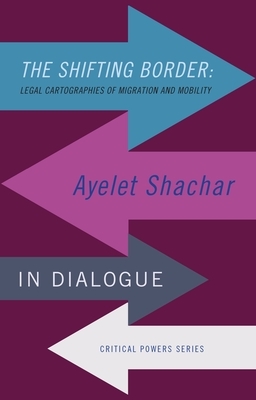 THE SHIFTING BORDER:
LEGAL CARTOGRAPHIES OF MIGRATION AND MOBILITY

Ayelet Shachar

IN DIALOGUE

CRITICAL POWERS SERIES